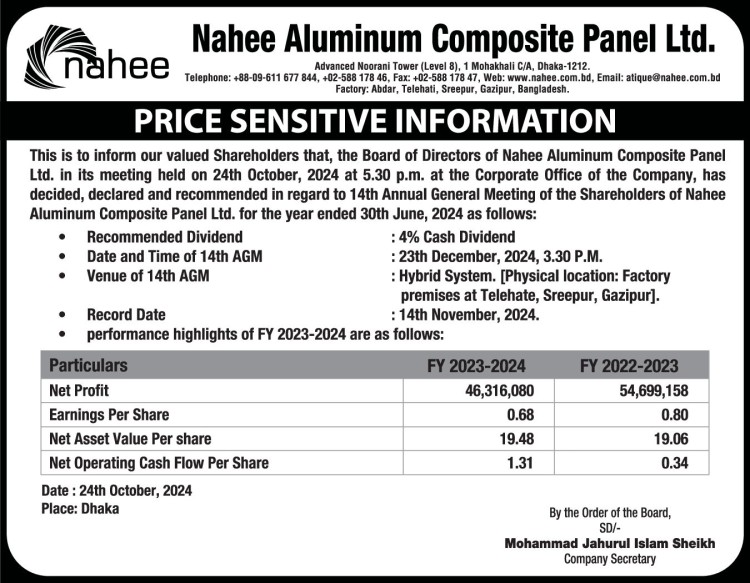 nahee

Nahee Aluminum Composite Panel Ltd.

Advanced Noorani Tower (Level 8), 1 Mohakhali C/A, Dhaka-1212.
Telephone: +88-09-611 677 844, +02-588 178 46, Fax: +02-588 178 47, Web: www.nahee.com.bd, Email: atique@nahee.com.bd
Factory: Abdar, Telehati, Sreepur, Gazipur, Bangladesh.

PRICE SENSITIVE INFORMATION

This is to inform our valued Shareholders that, the Board of Directors of Nahee Aluminum Composite Panel Ltd. in its meeting held on 24th October, 2024 at 5.30 p.m. at the Corporate Office of the Company, has decided, declared and recommended in regard to 14th Annual General Meeting of the Shareholders of Nahee Aluminum Composite Panel Ltd. for the year ended 30th June, 2024 as follows:

• Recommended Dividend : 4% Cash Dividend
• Date and Time of 14th AGM : 23th December, 2024, 3.30 P.M.
• Venue of 14th AGM : Hybrid System. [Physical location: Factory premises at Telehate, Sreepur, Gazipur].
• Record Date : 14th November, 2024.
• performance highlights of FY 2023-2024 are as follows:

| Particulars | FY 2023-2024 | FY 2022-2023 |
|---|---|---|
| Net Profit | 46,316,080 | 54,699,158 |
| Earnings Per Share | 0.68 | 0.80 |
| Net Asset Value Per share | 19.48 | 19.06 |
| Net Operating Cash Flow Per Share | 1.31 | 0.34 |

Date : 24th October, 2024
Place: Dhaka

By the Order of the Board,
SD/-
Mohammad Jahurul Islam Sheikh
Company Secretary